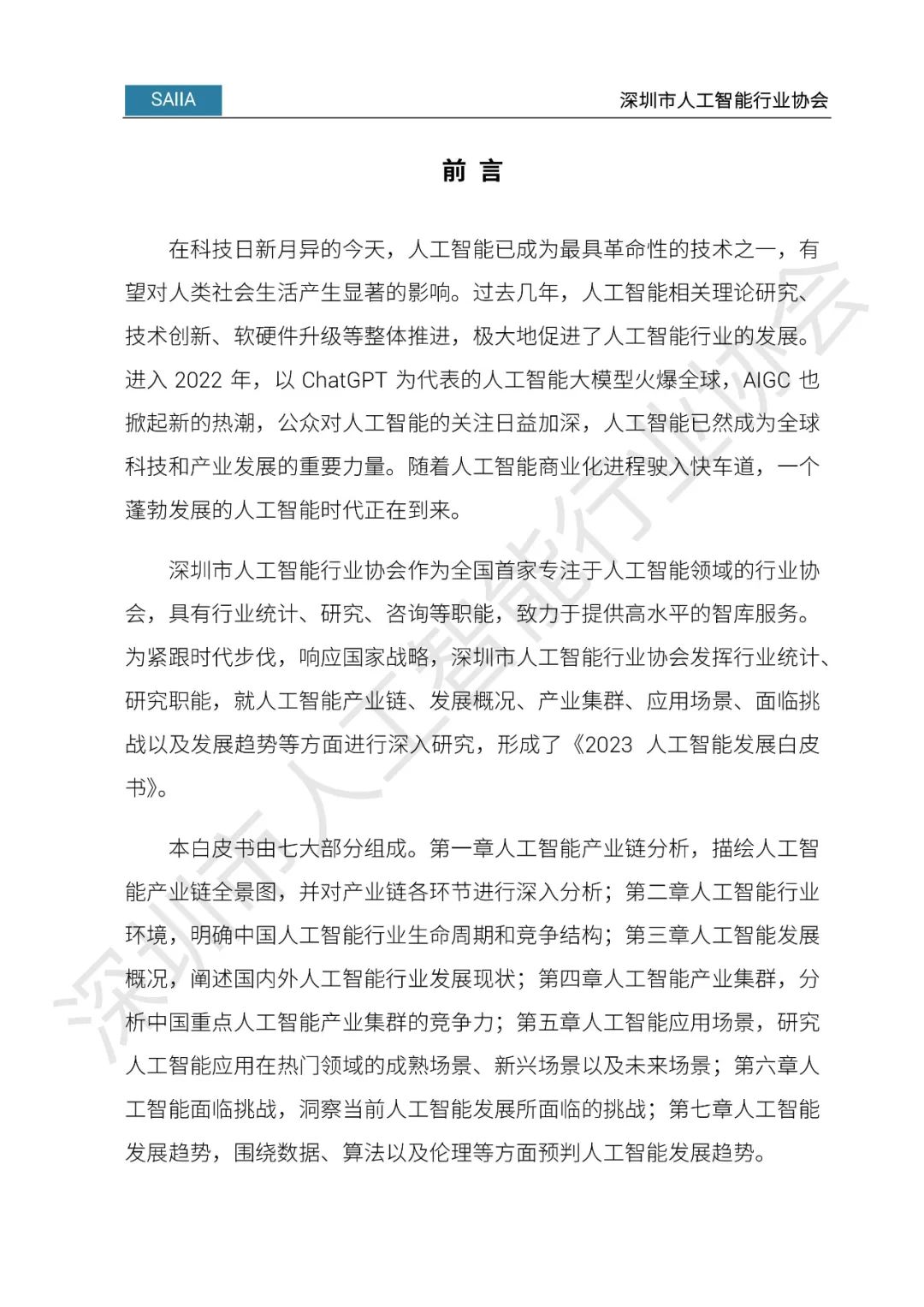 SAIIA

深圳市人工智能行业协会

前 言

在科技日新月异的今天，人工智能已成为最具革命性的技术之一，有望对人类社会生活产生显著的影响。过去几年，人工智能相关理论研究、技术创新、软硬件升级等整体推进，极大地促进了人工智能行业的发展。进入 2022 年，以 ChatGPT 为代表的人工智能大模型火爆全球，AIGC 也掀起新的热潮，公众对人工智能的关注日益加深，人工智能已然成为全球科技和产业发展的重要力量。随着人工智能商业化进程驶入快车道，一个蓬勃发展的人工智能时代正在到来。

深圳市人工智能行业协会作为全国首家专注于人工智能领域的行业协会，具有行业统计、研究、咨询等职能，致力于提供高水平的智库服务。为紧跟时代步伐，响应国家战略，深圳市人工智能行业协会发挥行业统计、研究职能，就人工智能产业链、发展概况、产业集群、应用场景、面临挑战以及发展趋势等方面进行深入研究，形成了《2023 人工智能发展白皮书》。

本白皮书由七大部分组成。第一章人工智能产业链分析，描绘人工智能产业链全景图，并对产业链各环节进行深入分析；第二章人工智能行业环境，明确中国人工智能行业生命周期和竞争结构；第三章人工智能发展概况，阐述国内外人工智能行业发展现状；第四章人工智能产业集群，分析中国重点人工智能产业集群的竞争力；第五章人工智能应用场景，研究人工智能应用在热门领域的成熟场景、新兴场景以及未来场景；第六章人工智能面临挑战，洞察当前人工智能发展所面临的挑战；第七章人工智能发展趋势，围绕数据、算法以及伦理等方面预判人工智能发展趋势。

深圳市人工智能行业协会